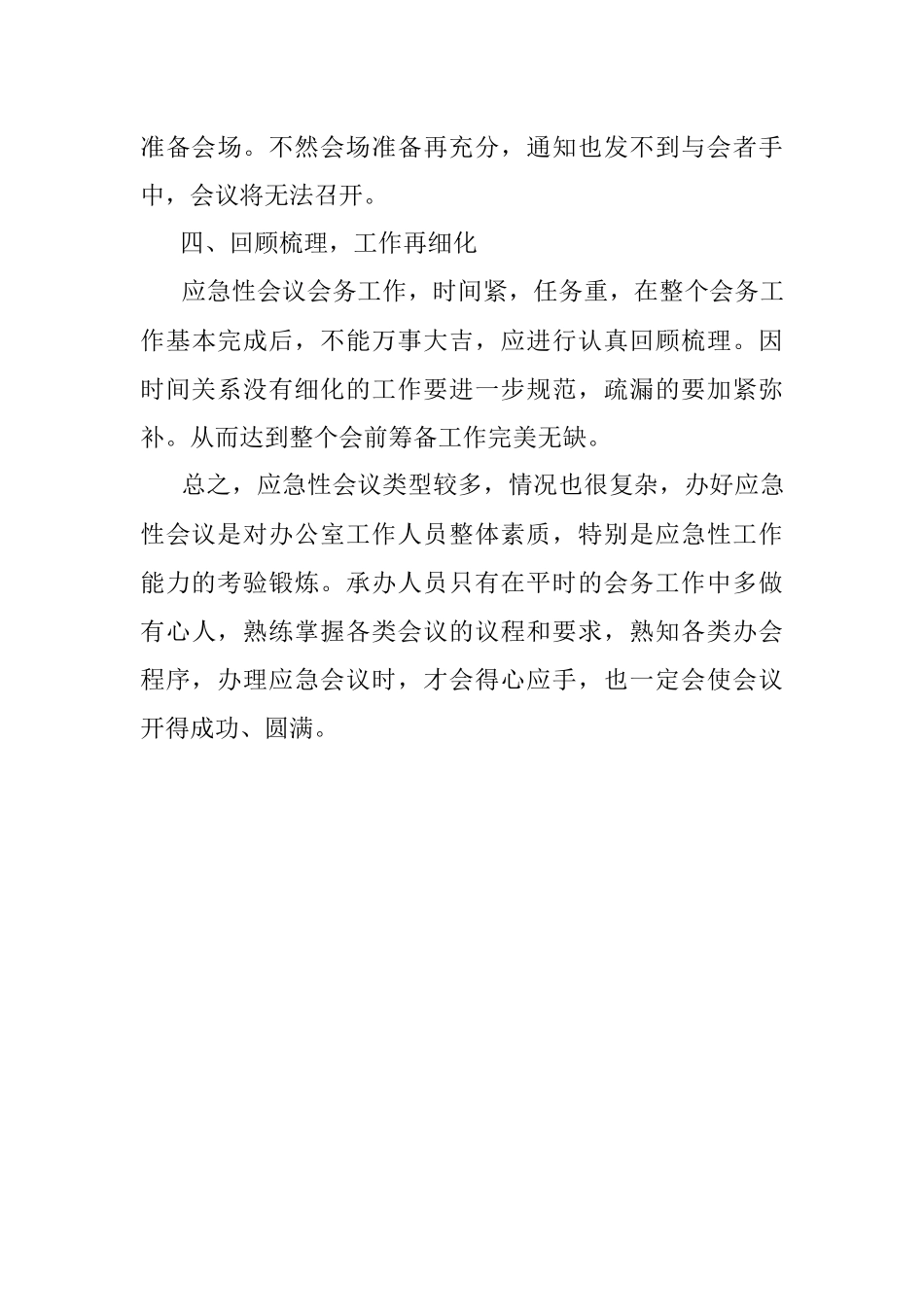 准备会场。不然会场准备再充分，通知也发不到与会者手中，会议将无法召开。

四、回顾梳理，工作再细化

应急性会议会务工作，时间紧，任务重，在整个会务工作基本完成后，不能万事大吉，应进行认真回顾梳理。因时间关系没有细化的工作要进一步规范，疏漏的要加紧弥补。从而达到整个会前筹备工作完美无缺。

总之，应急性会议类型较多，情况也很复杂，办好应急性会议是对办公室工作人员整体素质，特别是应急性工作能力的考验锻炼。承办人员只有在平时的会务工作中多做有心人，熟练掌握各类会议的议程和要求，熟知各类办会程序，办理应急会议时，才会得心应手，也一定会使会议开得成功、圆满。